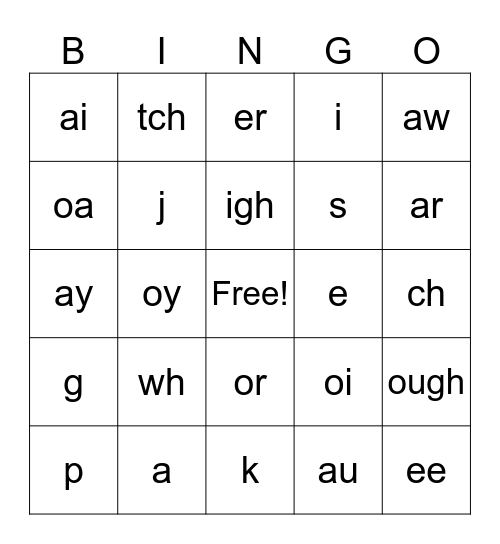 | B | I | N | G | O |
|---|---|---|---|---|
| ai | tch | er | i | aw |
| oa | j | igh | s | ar |
| ay | oy | Free! | e | ch |
| g | wh | or | oi | ough |
| p | a | k | au | ee |